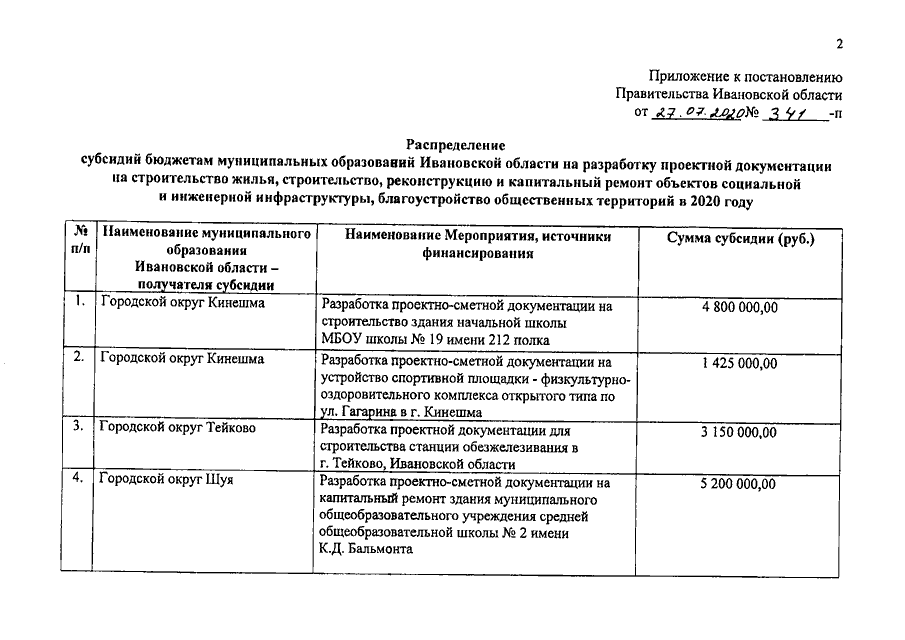 2

Приложение к постановлению
Правительства Ивановской области
от 27.07.2020 № 341 -п

Распределение
субсидий бюджетам муниципальных образований Ивановской области на разработку проектной документации на строительство жилья, строительство, реконструкцию и капитальный ремонт объектов социальной и инженерной инфраструктуры, благоустройство общественных территорий в 2020 году

| № п/п | Наименование муниципального образования Ивановской области – получателя субсидии | Наименование Мероприятия, источники финансирования | Сумма субсидии (руб.) |
|---|---|---|---|
| 1. | Городской округ Кинешма | Разработка проектно-сметной документации на строительство здания начальной школы МБОУ школы № 19 имени 212 полка | 4 800 000,00 |
| 2. | Городской округ Кинешма | Разработка проектно-сметной документации на устройство спортивной площадки - физкультурно-оздоровительного комплекса открытого типа по ул. Гагарина в г. Кинешма | 1 425 000,00 |
| 3. | Городской округ Тейково | Разработка проектной документации для строительства станции обезжелезивания в г. Тейково, Ивановской области | 3 150 000,00 |
| 4. | Городской округ Шуя | Разработка проектно-сметной документации на капитальный ремонт здания муниципального общеобразовательного учреждения средней общеобразовательной школы № 2 имени К.Д. Бальмонта | 5 200 000,00 |